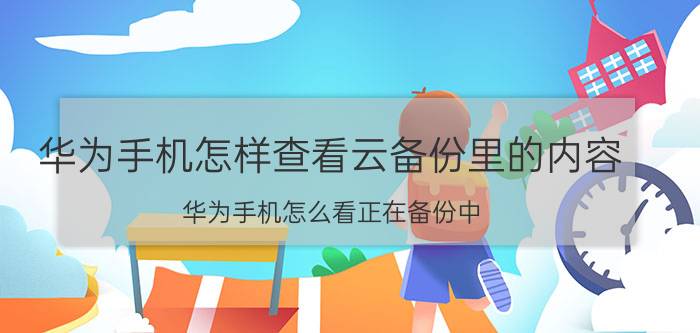 华为手机怎样查看云备份里的内容

华为手机怎么看正在备份中